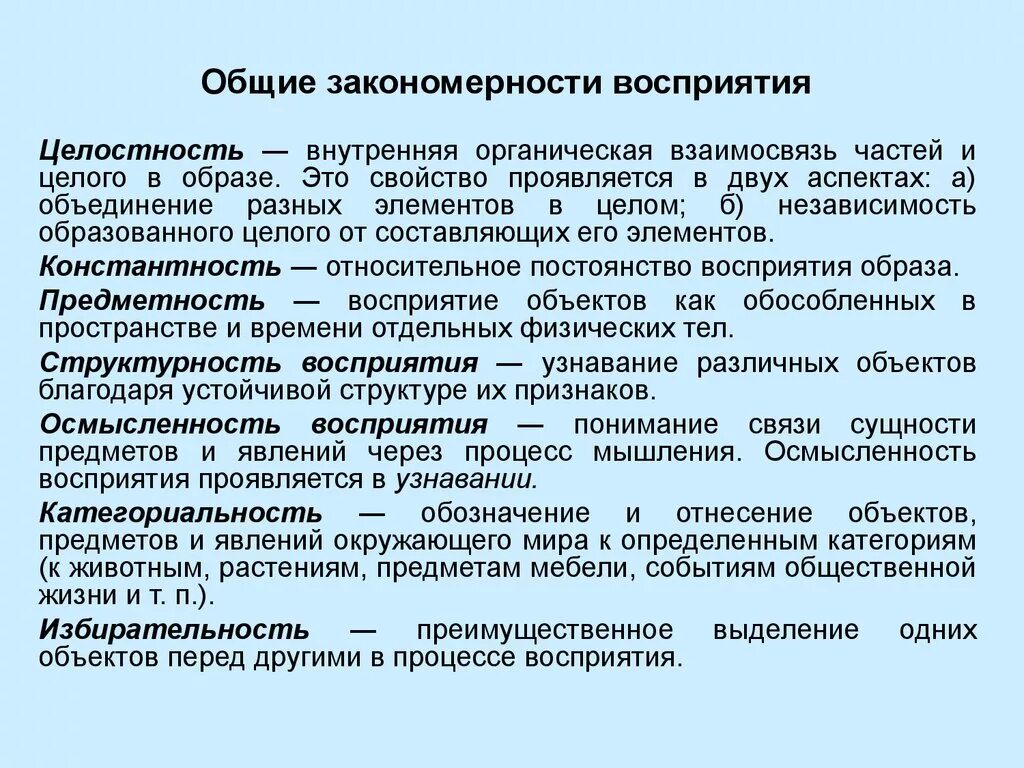 Общие закономерности восприятия

Целостность — внутренняя органическая взаимосвязь частей и целого в образе. Это свойство проявляется в двух аспектах: а) объединение разных элементов в целом; б) независимость образованного целого от составляющих его элементов.

Константность — относительное постоянство восприятия образа.

Предметность — восприятие объектов как обособленных в пространстве и времени отдельных физических тел.

Структурность восприятия — узнавание различных объектов благодаря устойчивой структуре их признаков.

Осмысленность восприятия — понимание связи сущности предметов и явлений через процесс мышления. Осмысленность восприятия проявляется в узнавании.

Категориальность — обозначение и отнесение объектов, предметов и явлений окружающего мира к определенным категориям (к животным, растениям, предметам мебели, событиям общественной жизни и т. п.).

Избирательность — преимущественное выделение одних объектов перед другими в процессе восприятия.